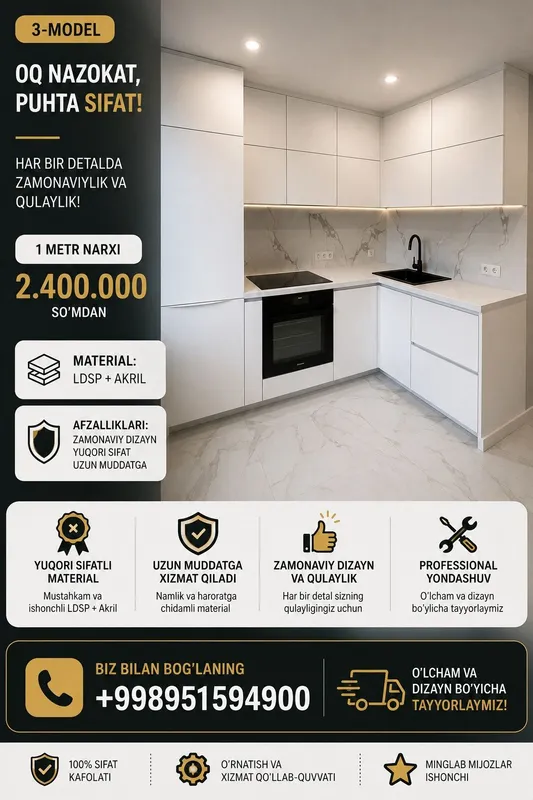 3-MODEL

OQ NAZOKAT, PUHTA SIFAT!

HAR BIR DETALDA ZAMONAVIYLIK VA QULAYLIK!

1 METR NARXI

2.400.000

SO'MDAN

MATERIAL:
LDSP + AKRIL

AFZALLIKLARI:
ZAMONAVIY DIZAYN
YUQORI SIFAT
UZUN MUDDATGA

YUQORI SIFATLI MATERIAL
Mustahkam va ishonchli LDSP + Akril

UZUN MUDDATGA XIZMAT QILADI
Namlik va haroratga chidamli material

ZAMONAVIY DIZAYN VA QULAYLIK
Har bir detal sizning qulayligingiz uchun

PROFESSIONAL YONDASHUV
O'lcham va dizayn bo'yicha tayyorlaymiz

BIZ BILAN BOG'LANING
+998951594900

O'LCHAM VA DIZAYN BO'YICHA TAYYORLAYMIZ!

100% SIFAT KAFOLATI

O'RNATISH VA XIZMAT QO'LLAB-QUVVATI

MINGLAB MIJOZLAR ISHONCHI